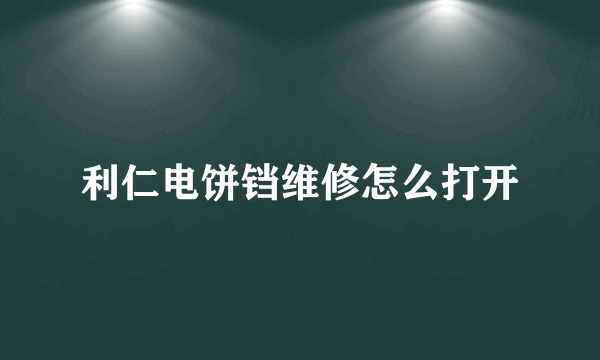 利仁电饼铛维修怎么打开